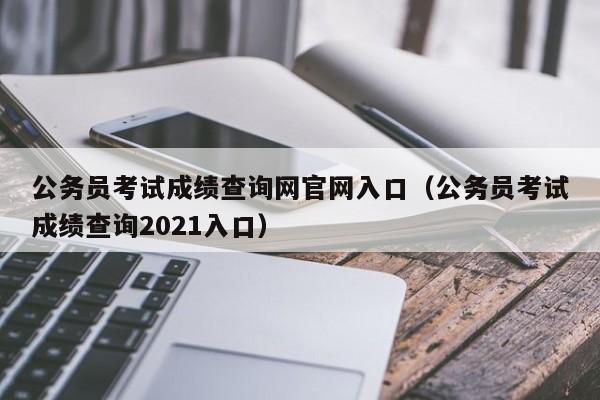 公务员考试成绩查询网官网入口（公务员考试成绩查询2021入口）